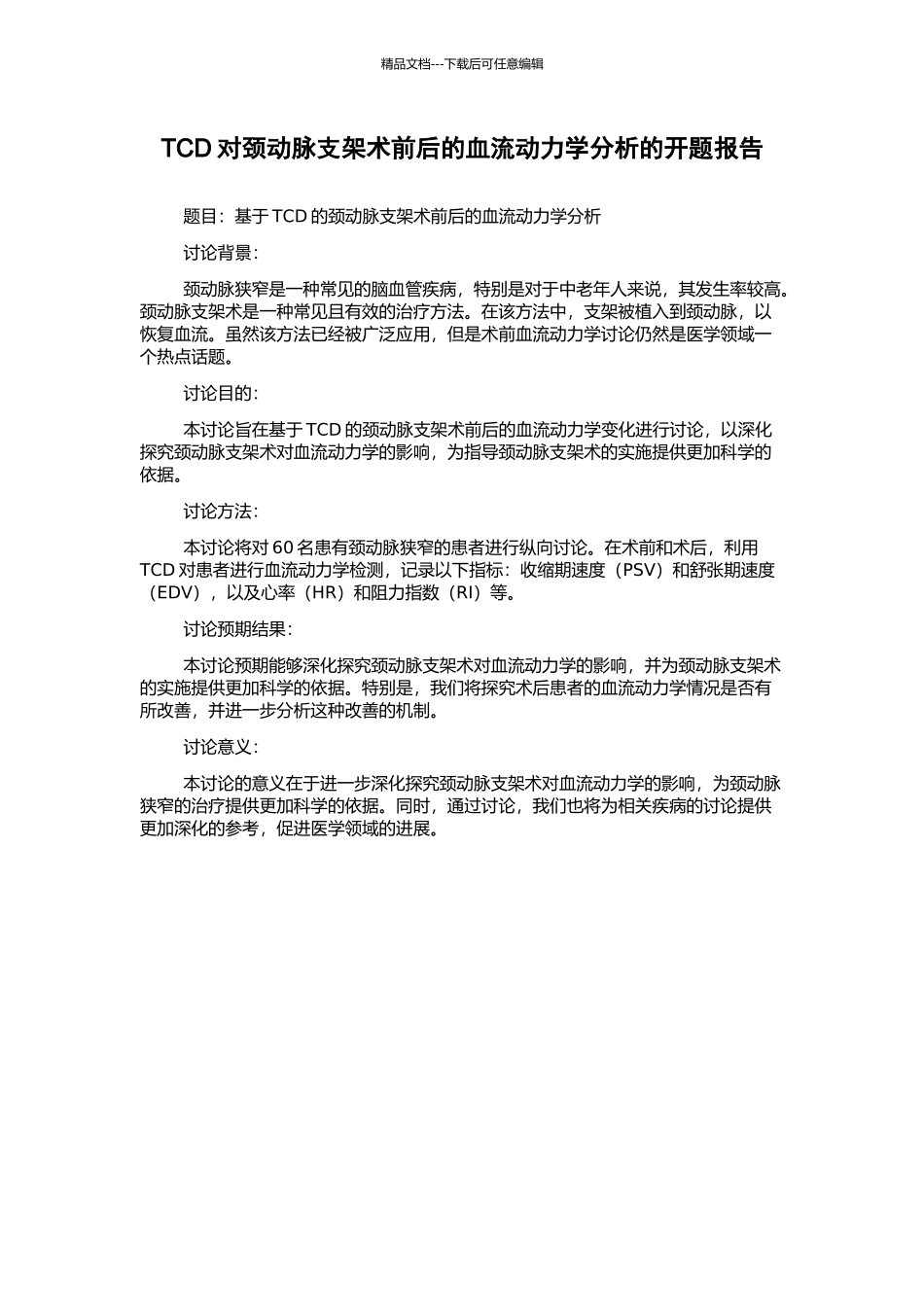 精品文档---下载后可任意编辑

TCD 对颈动脉支架术前后的血流动力学分析的开题报告

题目：基于 TCD 的颈动脉支架术前后的血流动力学分析

讨论背景：

颈动脉狭窄是一种常见的脑血管疾病，特别是对于中老年人来说，其发生率较高。颈动脉支架术是一种常见且有效的治疗方法。在该方法中，支架被植入到颈动脉，以恢复血流。虽然该方法已经被广泛应用，但是术前血流动力学讨论仍然是医学领域一个热点话题。

讨论目的：

本讨论旨在基于 TCD 的颈动脉支架术前后的血流动力学变化进行讨论，以深化探究颈动脉支架术对血流动力学的影响，为指导颈动脉支架术的实施提供更加科学的依据。

讨论方法：

本讨论将对 60 名患有颈动脉狭窄的患者进行纵向讨论。在术前和术后，利用 TCD 对患者进行血流动力学检测，记录以下指标：收缩期速度（PSV）和舒张期速度（EDV），以及心率（HR）和阻力指数（RI）等。

讨论预期结果：

本讨论预期能够深化探究颈动脉支架术对血流动力学的影响，并为颈动脉支架术的实施提供更加科学的依据。特别是，我们将探究术后患者的血流动力学情况是否有所改善，并进一步分析这种改善的机制。

讨论意义：

本讨论的意义在于进一步深化探究颈动脉支架术对血流动力学的影响，为颈动脉狭窄的治疗提供更加科学的依据。同时，通过讨论，我们也将为相关疾病的讨论提供更加深化的参考，促进医学领域的进展。